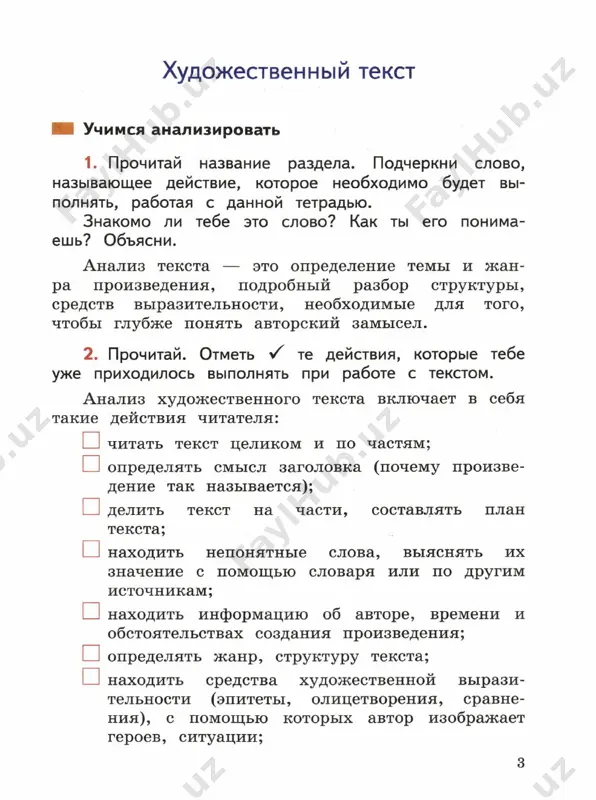 Художественный текст

Учимся анализировать

1. Прочитай название раздела. Подчеркни слово, называющее действие, которое необходимо будет выполнять, работая с данной тетрадью.

Знакомо ли тебе это слово? Как ты его понимаешь? Объясни.

Анализ текста — это определение темы и жанра произведения, подробный разбор структуры, средств выразительности, необходимые для того, чтобы глубже понять авторский замысел.

2. Прочитай. Отметь ✓ те действия, которые тебе уже приходилось выполнять при работе с текстом.

Анализ художественного текста включает в себя такие действия читателя:

☐ читать текст целиком и по частям;

☐ определять смысл заголовка (почему произведение так называется);

☐ делить текст на части, составлять план текста;

☐ находить непонятные слова, выяснять их значение с помощью словаря или по другим источникам;

☐ находить информацию об авторе, времени и обстоятельствах создания произведения;

☐ определять жанр, структуру текста;

☐ находить средства художественной выразительности (эпитеты, олицетворения, сравнения), с помощью которых автор изображает героев, ситуации;

3

FaylHub.uz